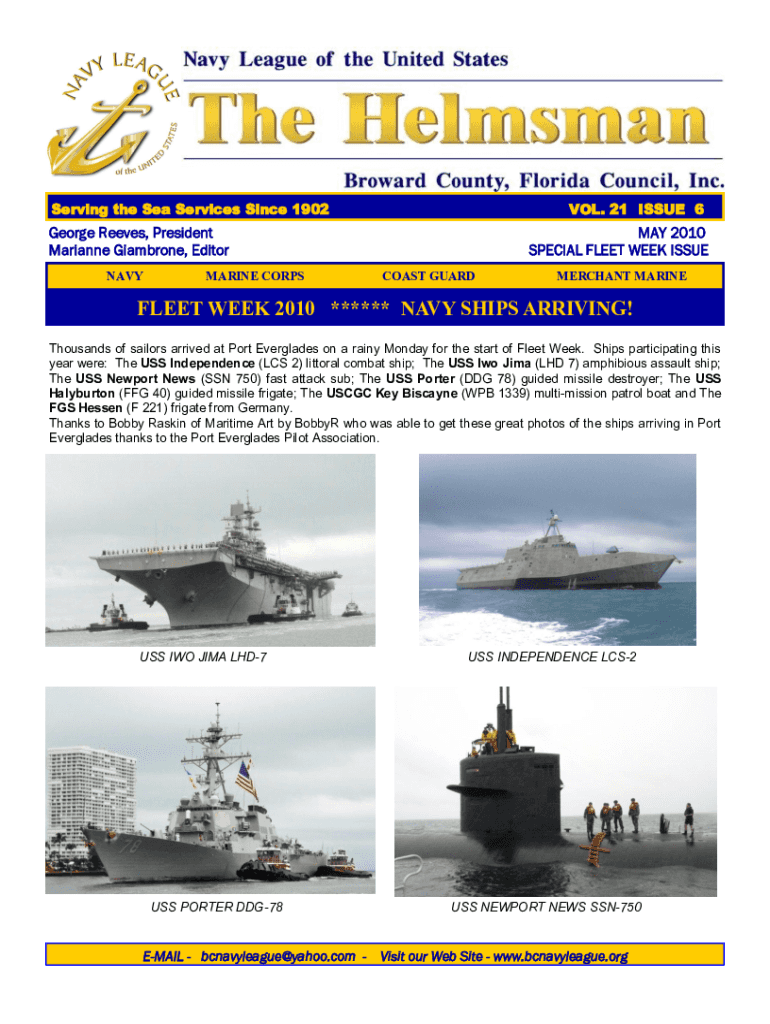 NAVY LEAGUE of the UNITED STATES

Navy League of the United States

The Helmsman

Broward County, Florida Council, Inc.

Serving the Sea Services Since 1902

VOL. 21 ISSUE 6

George Reeves, President
Marianne Giambrone, Editor

MAY 2010
SPECIAL FLEET WEEK ISSUE

NAVY MARINE CORPS COAST GUARD MERCHANT MARINE

FLEET WEEK 2010 ****** NAVY SHIPS ARRIVING!

Thousands of sailors arrived at Port Everglades on a rainy Monday for the start of Fleet Week. Ships participating this year were: The USS Independence (LCS 2) littoral combat ship; The USS Iwo Jima (LHD 7) amphibious assault ship; The USS Newport News (SSN 750) fast attack sub; The USS Porter (DDG 78) guided missile destroyer; The USS Halyburton (FFG 40) guided missile frigate; The USCGC Key Biscayne (WPB 1339) multi-mission patrol boat and The FGS Hessen (F 221) frigate from Germany.
Thanks to Bobby Raskin of Maritime Art by BobbyR who was able to get these great photos of the ships arriving in Port Everglades thanks to the Port Everglades Pilot Association.

USS IWO JIMA LHD-7

USS INDEPENDENCE LCS-2

USS PORTER DDG-78

USS NEWPORT NEWS SSN-750

E-MAIL - bcnavyleague@yahoo.com - Visit our Web Site - www.bcnavyleague.org